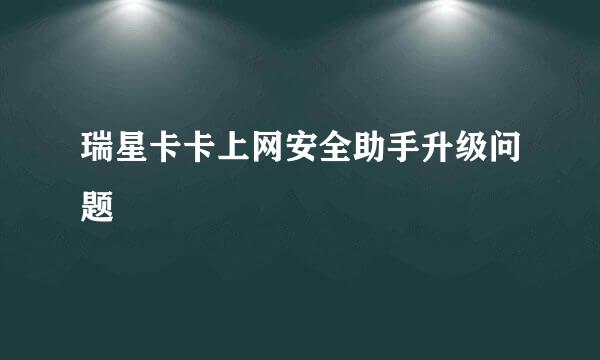 瑞星卡卡上网安全助手升级问题